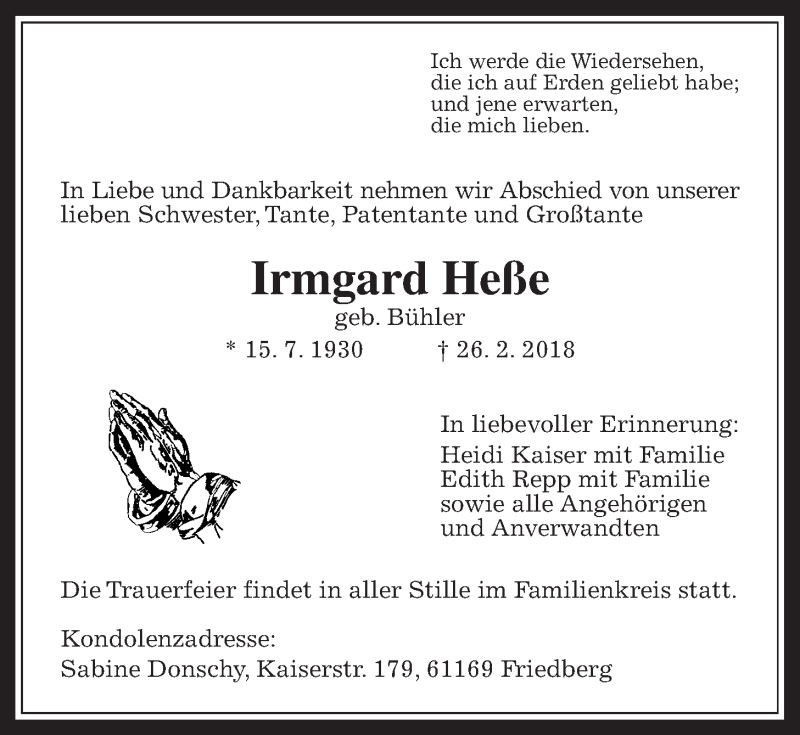 Ich werde die Wiedersehen,
die ich auf Erden geliebt habe;
und jene erwarten,
die mich lieben.

In Liebe und Dankbarkeit nehmen wir Abschied von unserer lieben Schwester, Tante, Patentante und Großtante

Irmgard Heße
geb. Bühler
* 15. 7. 1930 † 26. 2. 2018

In liebevoller Erinnerung:
Heidi Kaiser mit Familie
Edith Repp mit Familie
sowie alle Angehörigen
und Anverwandten

Die Trauerfeier findet in aller Stille im Familienkreis statt.

Kondolenzadresse:
Sabine Donschy, Kaiserstr. 179, 61169 Friedberg